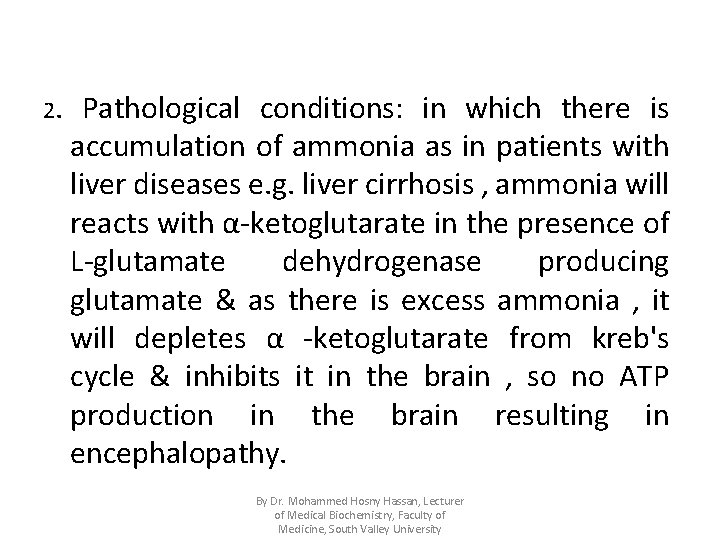 2. Pathological conditions: in which there is accumulation of ammonia as in patients with liver diseases e.g. liver cirrhosis , ammonia will reacts with α-ketoglutarate in the presence of L-glutamate dehydrogenase producing glutamate & as there is excess ammonia , it will depletes α -ketoglutarate from kreb's cycle & inhibits it in the brain , so no ATP production in the brain resulting in encephalopathy.

By Dr. Mohammed Hosny Hassan, Lecturer of Medical Biochemistry, Faculty of Medicine, South Valley University